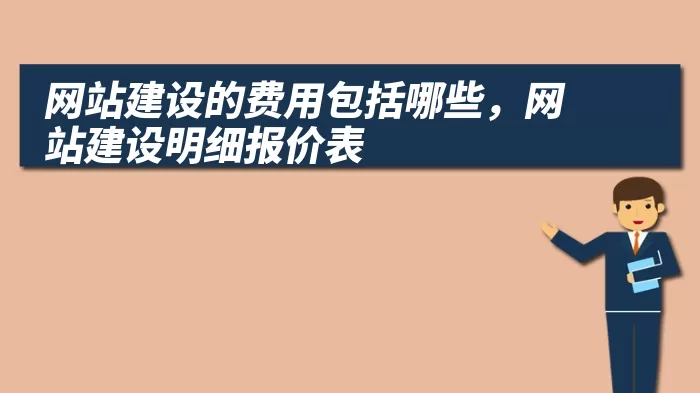 网站建设的费用包括哪些，网站建设明细报价表